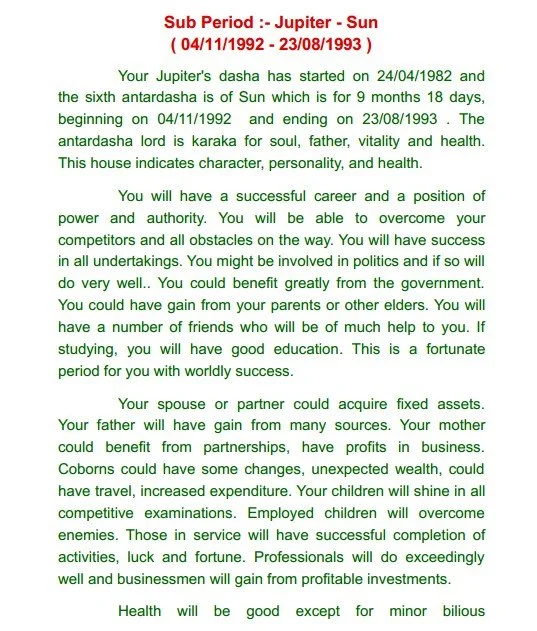 Sub Period :- Jupiter - Sun
( 04/11/1992 - 23/08/1993 )

Your Jupiter's dasha has started on 24/04/1982 and the sixth antardasha is of Sun which is for 9 months 18 days, beginning on 04/11/1992 and ending on 23/08/1993 . The antardasha lord is karaka for soul, father, vitality and health. This house indicates character, personality, and health.

You will have a successful career and a position of power and authority. You will be able to overcome your competitors and all obstacles on the way. You will have success in all undertakings. You might be involved in politics and if so will do very well.. You could benefit greatly from the government. You could have gain from your parents or other elders. You will have a number of friends who will be of much help to you. If studying, you will have good education. This is a fortunate period for you with worldly success.

Your spouse or partner could acquire fixed assets. Your father will have gain from many sources. Your mother could benefit from partnerships, have profits in business. Coborns could have some changes, unexpected wealth, could have travel, increased expenditure. Your children will shine in all competitive examinations. Employed children will overcome enemies. Those in service will have successful completion of activities, luck and fortune. Professionals will do exceedingly well and businessmen will gain from profitable investments.

Health will be good except for minor bilious